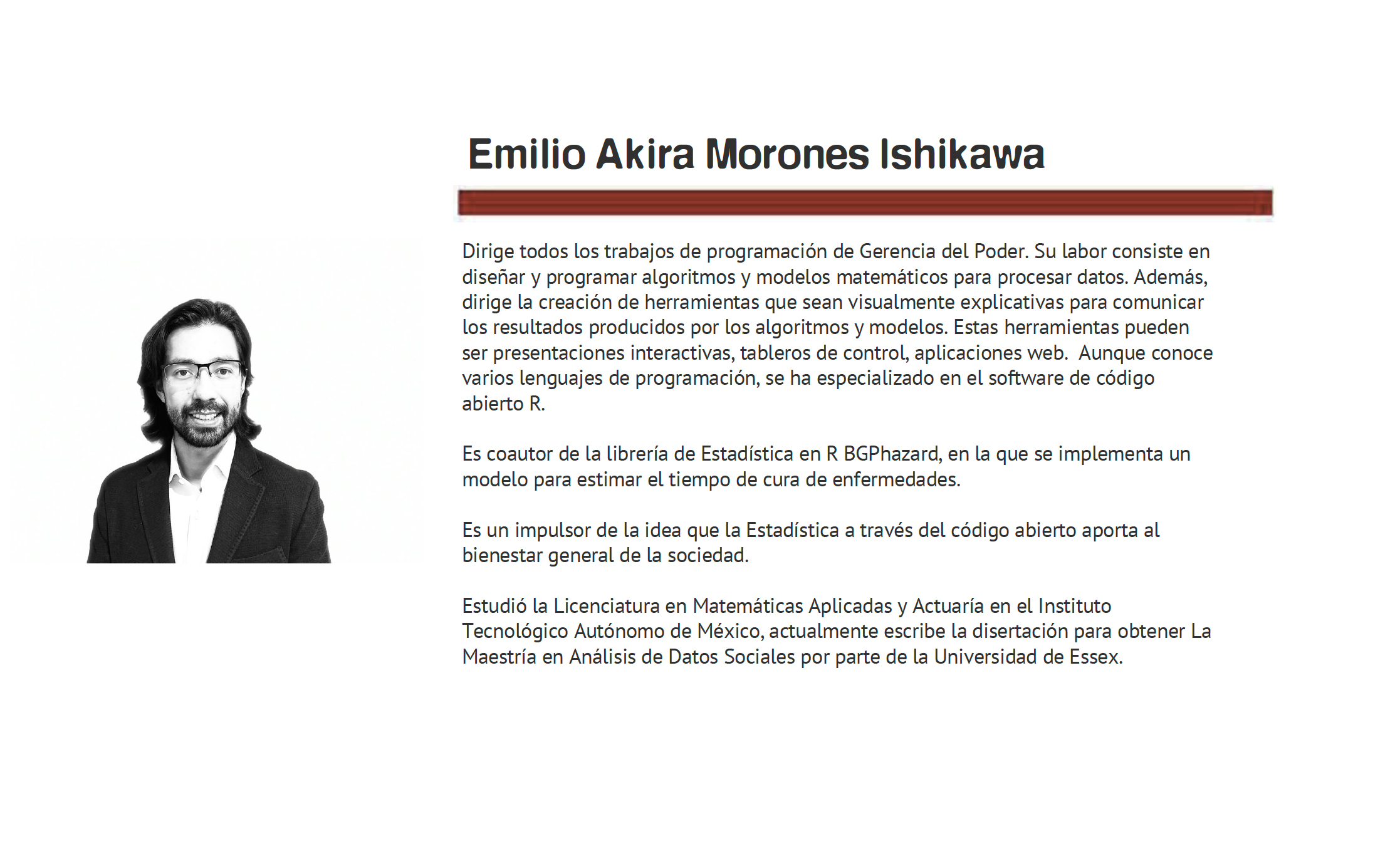 Emilio Akira Morones Ishikawa

Dirige todos los trabajos de programación de Gerencia del Poder. Su labor consiste en diseñar y programar algoritmos y modelos matemáticos para procesar datos. Además, dirige la creación de herramientas que sean visualmente explicativas para comunicar los resultados producidos por los algoritmos y modelos. Estas herramientas pueden ser presentaciones interactivas, tableros de control, aplicaciones web.  Aunque conoce varios lenguajes de programación, se ha especializado en el software de código abierto R.

Es coautor de la librería de Estadística en R BGPhazard, en la que se implementa un modelo para estimar el tiempo de cura de enfermedades.

Es un impulsor de la idea que la Estadística a través del código abierto aporta al bienestar general de la sociedad.

Estudió la Licenciatura en Matemáticas Aplicadas y Actuaría en el Instituto Tecnológico Autónomo de México, actualmente escribe la disertación para obtener La Maestría en Análisis de Datos Sociales por parte de la Universidad de Essex.